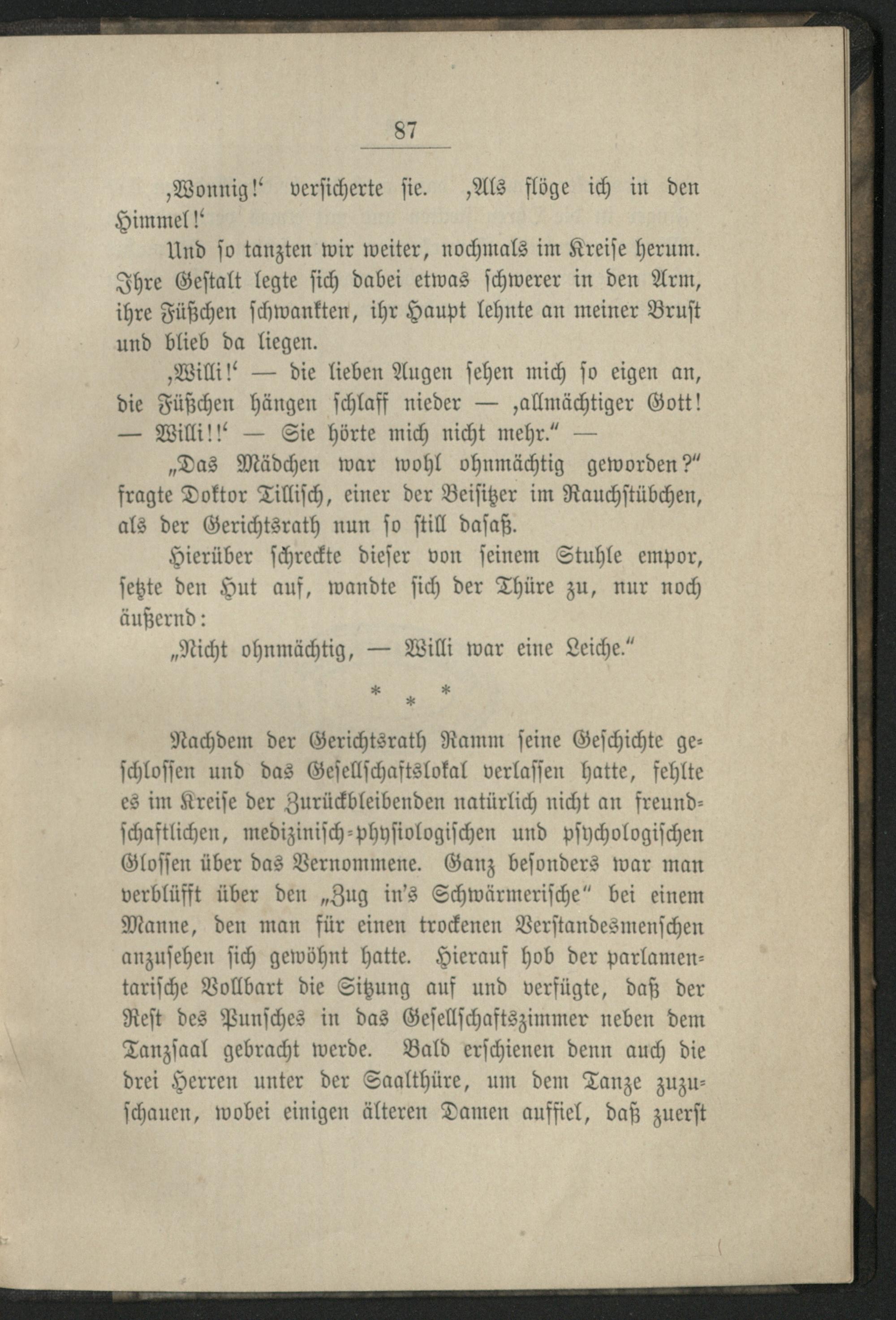 87

'Wonnig!' versicherte sie. 'Als flöge ich in den Himmel!'

Und so tanzten wir weiter, nochmals im Kreise herum. Ihre Gestalt legte sich dabei etwas schwerer in den Arm, ihre Füßchen schwankten, ihr Haupt lehnte an meiner Brust und blieb da liegen.

'Willi!' — die lieben Augen sehen mich so eigen an, die Füßchen hängen schlaff nieder — 'allmächtiger Gott! — Willi!!' — Sie hörte mich nicht mehr." —

„Das Mädchen war wohl ohnmächtig geworden?" fragte Doktor Tillisch, einer der Beisitzer im Rauchstübchen, als der Gerichtsrath nun so still dasaß.

Hierüber schreckte dieser von seinem Stuhle empor, setzte den Hut auf, wandte sich der Thüre zu, nur noch äußernd:

„Nicht ohnmächtig, — Willi war eine Leiche."

* * *

Nachdem der Gerichtsrath Ramm seine Geschichte geschlossen und das Gesellschaftslokal verlassen hatte, fehlte es im Kreise der Zurückbleibenden natürlich nicht an freundschaftlichen, medizinisch-physiologischen und psychologischen Glossen über das Vernommene. Ganz besonders war man verblüfft über den „Zug in's Schwärmerische" bei einem Manne, den man für einen trockenen Verstandesmenschen anzusehen sich gewöhnt hatte. Hierauf hob der parlamentarische Vollbart die Sitzung auf und verfügte, daß der Rest des Punsches in das Gesellschaftszimmer neben dem Tanzsaal gebracht werde. Bald erschienen denn auch die drei Herren unter der Saalthüre, um dem Tanze zuzuschauen, wobei einigen älteren Damen auffiel, daß zuerst